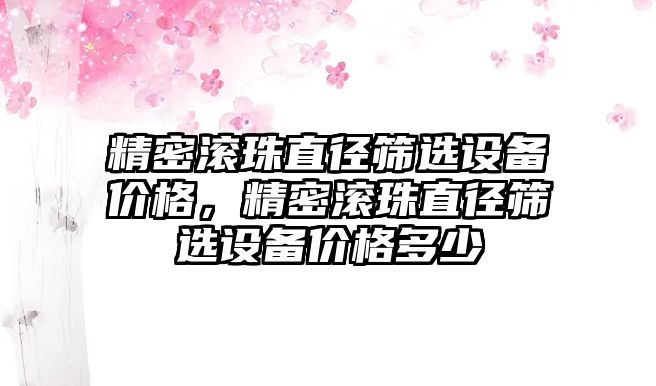 精密滚珠直径筛选设备价格，精密滚珠直径筛选设备价格多少